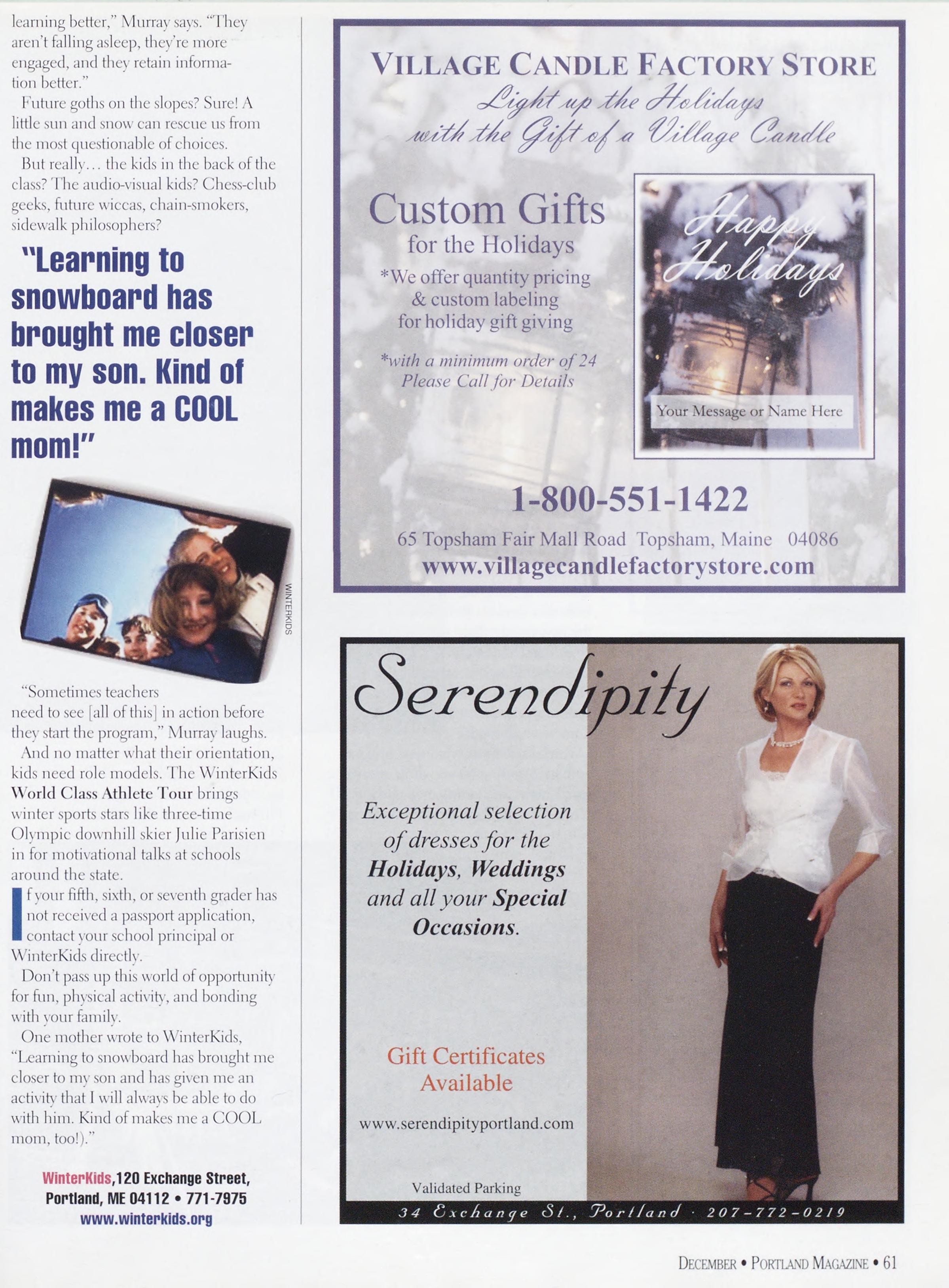 learning better," Murray says. "They aren't falling asleep, they're more engaged, and they retain information better."

Future goths on the slopes? Sure! A little sun and snow can rescue us from the most questionable of choices.

But really… the kids in the back of the class? The audio-visual kids? Chess-club geeks, future wiccas, chain-smokers, sidewalk philosophers?

"Learning to snowboard has brought me closer to my son. Kind of makes me a COOL mom!"

WINTERKIDS

"Sometimes teachers need to see [all of this] in action before they start the program," Murray laughs.

And no matter what their orientation, kids need role models. The WinterKids World Class Athlete Tour brings winter sports stars like three-time Olympic downhill skier Julie Parisien in for motivational talks at schools around the state.

If your fifth, sixth, or seventh grader has not received a passport application, contact your school principal or WinterKids directly.

Don't pass up this world of opportunity for fun, physical activity, and bonding with your family.

One mother wrote to WinterKids, "Learning to snowboard has brought me closer to my son and has given me an activity that I will always be able to do with him. Kind of makes me a COOL mom, too!)."

WinterKids,120 Exchange Street, Portland, ME 04112 • 771-7975
www.winterkids.org

VILLAGE CANDLE FACTORY STORE
Light up the Holidays
with the Gift of a Village Candle

Custom Gifts
for the Holidays
*We offer quantity pricing & custom labeling for holiday gift giving

*with a minimum order of 24
Please Call for Details

Happy Holidays
Your Message or Name Here

1-800-551-1422
65 Topsham Fair Mall Road Topsham, Maine 04086
www.villagecandlefactorystore.com

Serendipity

Exceptional selection of dresses for the Holidays, Weddings and all your Special Occasions.

Gift Certificates Available

www.serendipityportland.com

Validated Parking

34 Exchange St., Portland · 207-772-0219

DECEMBER • PORTLAND MAGAZINE • 61